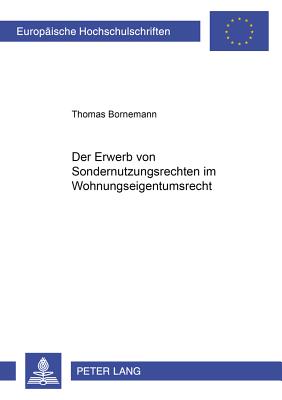 Europäische Hochschulschriften

Thomas Bornemann

Der Erwerb von Sondernutzungsrechten im Wohnungseigentumsrecht

PETER LANG